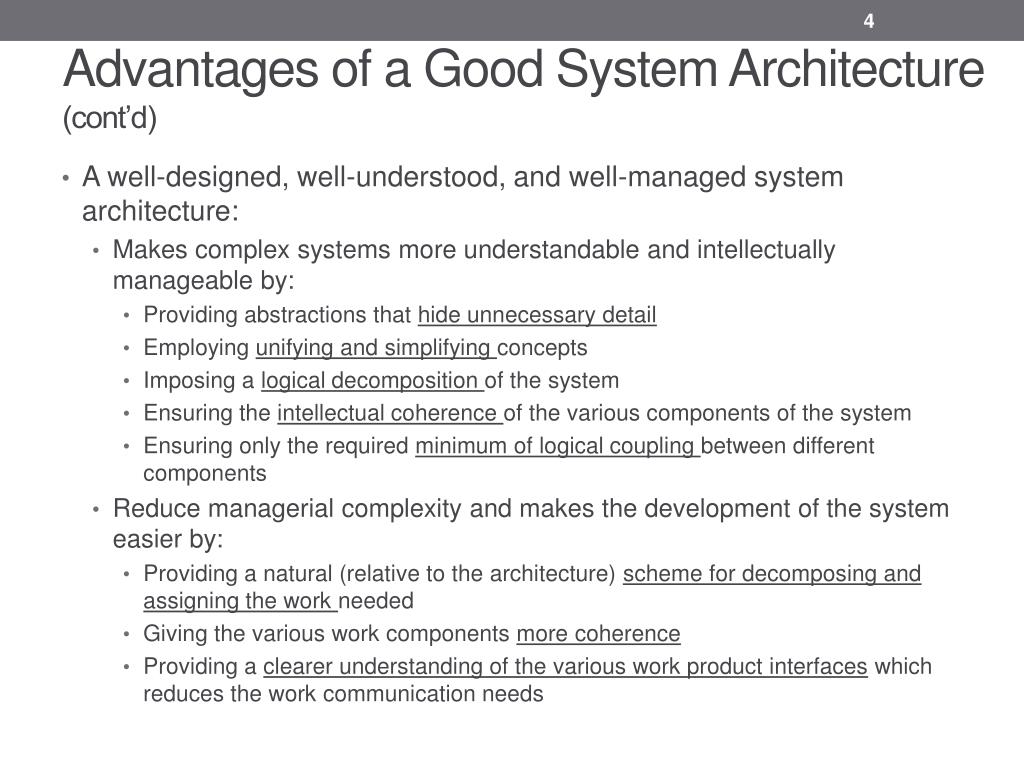 4

Advantages of a Good System Architecture (cont'd)

• A well-designed, well-understood, and well-managed system architecture:
  • Makes complex systems more understandable and intellectually manageable by:
    • Providing abstractions that hide unnecessary detail
    • Employing unifying and simplifying concepts
    • Imposing a logical decomposition of the system
    • Ensuring the intellectual coherence of the various components of the system
    • Ensuring only the required minimum of logical coupling between different components
  • Reduce managerial complexity and makes the development of the system easier by:
    • Providing a natural (relative to the architecture) scheme for decomposing and assigning the work needed
    • Giving the various work components more coherence
    • Providing a clearer understanding of the various work product interfaces which reduces the work communication needs